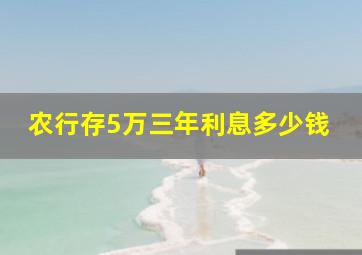 农行存5万三年利息多少钱